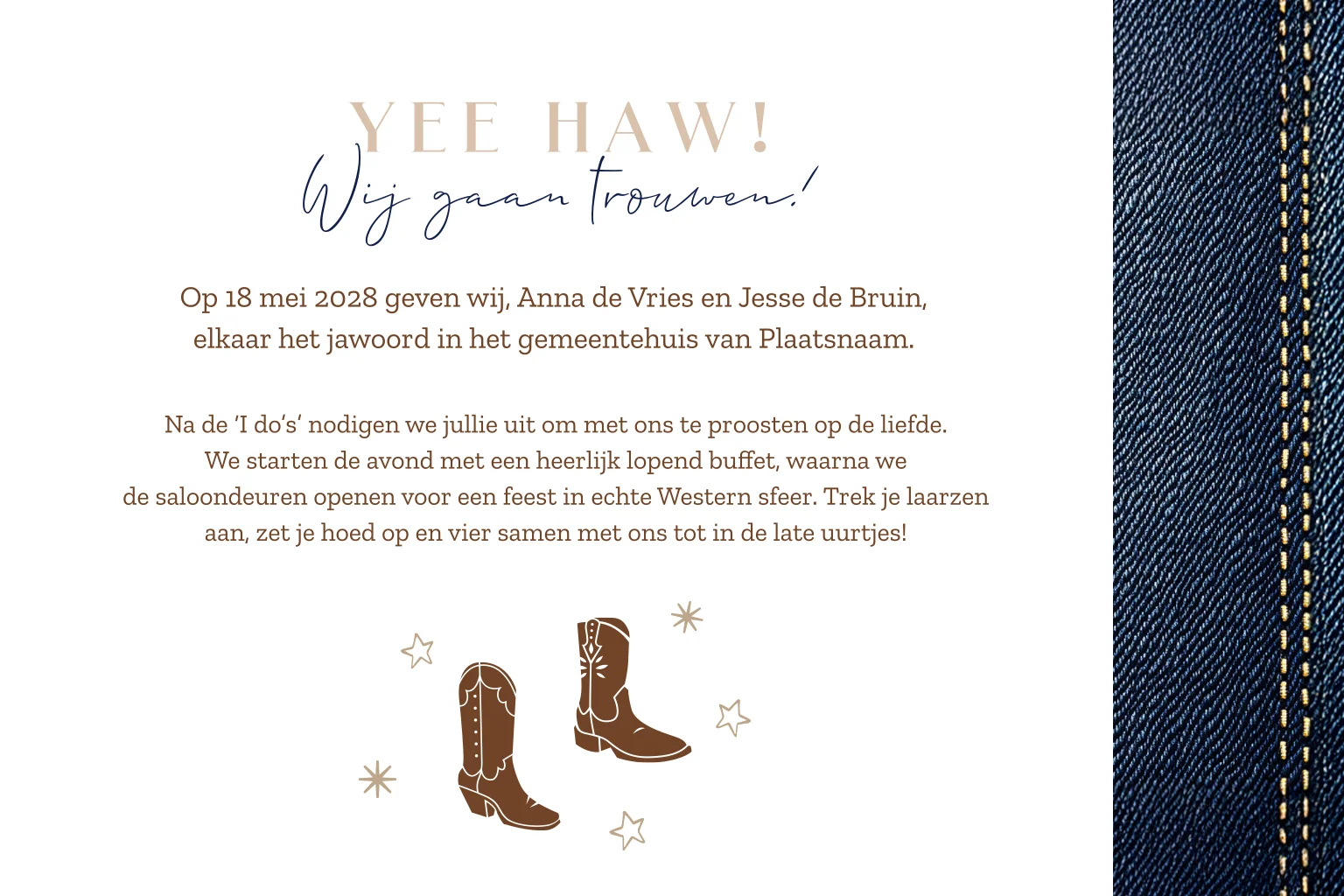 YEE HAW!
Wij gaan trouwen!

Op 18 mei 2028 geven wij, Anna de Vries en Jesse de Bruin, elkaar het jawoord in het gemeentehuis van Plaatsnaam.

Na de 'I do's' nodigen we jullie uit om met ons te proosten op de liefde. We starten de avond met een heerlijk lopend buffet, waarna we de saloondeuren openen voor een feest in echte Western sfeer. Trek je laarzen aan, zet je hoed op en vier samen met ons tot in de late uurtjes!